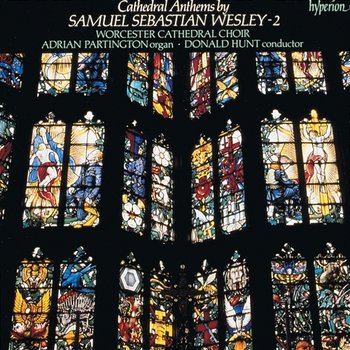 hyperion

Cathedral Anthems by
SAMUEL SEBASTIAN WESLEY - 2
WORCESTER CATHEDRAL CHOIR
ADRIAN PARTINGTON organ · DONALD HUNT conductor